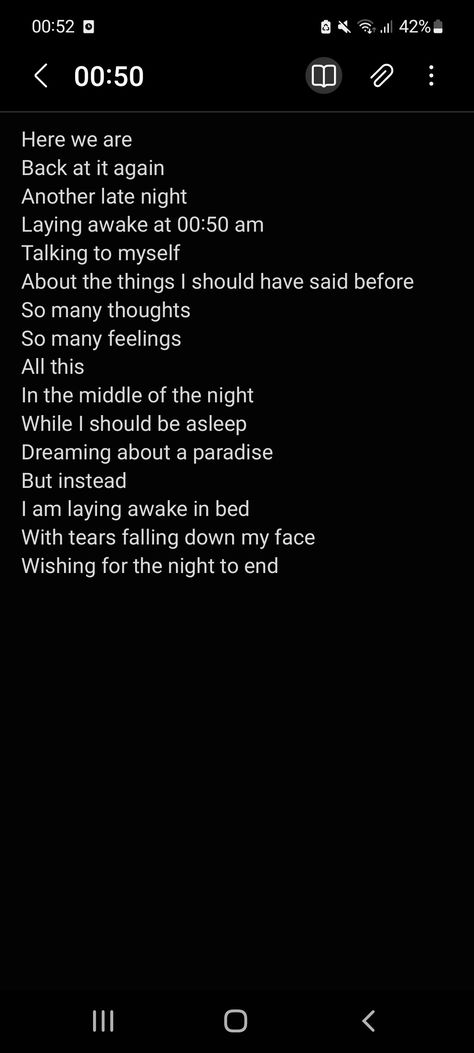 00:52 42%

00:50

Here we are
Back at it again
Another late night
Laying awake at 00:50 am
Talking to myself
About the things I should have said before
So many thoughts
So many feelings
All this
In the middle of the night
While I should be asleep
Dreaming about a paradise
But instead
I am laying awake in bed
With tears falling down my face
Wishing for the night to end